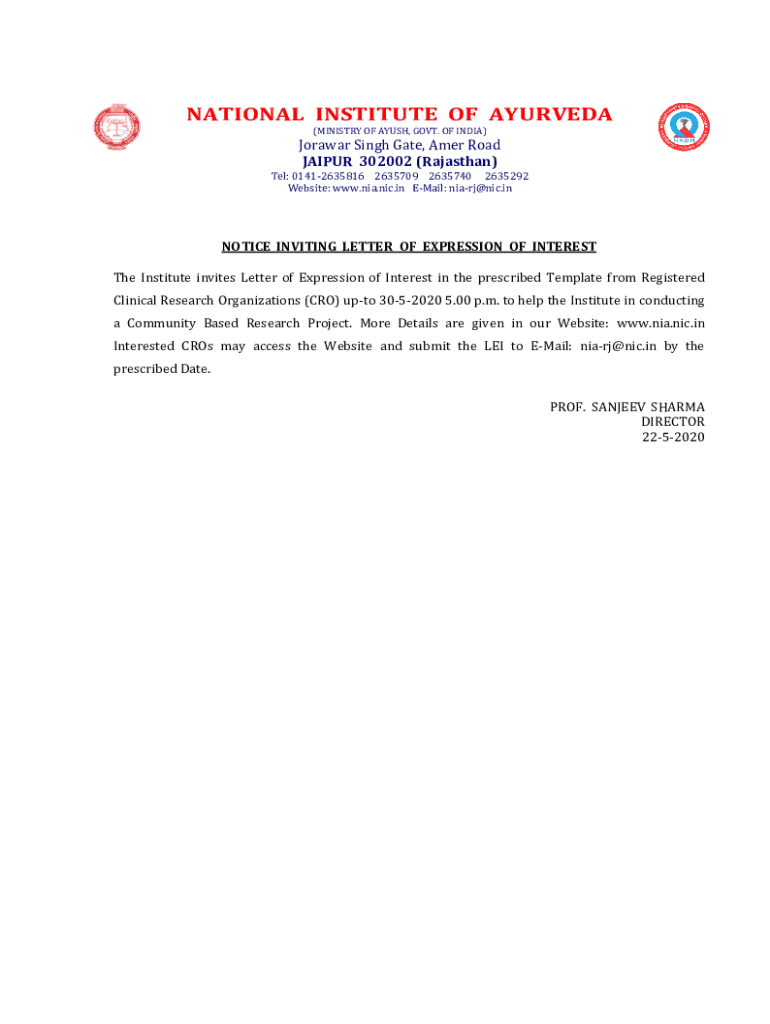 NATIONAL INSTITUTE OF AYURVEDA
(MINISTRY OF AYUSH, GOVT. OF INDIA)
Jorawar Singh Gate, Amer Road
JAIPUR 302002 (Rajasthan)
Tel: 0141-2635816 2635709 2635740 2635292
Website: www.nia.nic.in E-Mail: nia-rj@nic.in

NOTICE INVITING LETTER OF EXPRESSION OF INTEREST

The Institute invites Letter of Expression of Interest in the prescribed Template from Registered Clinical Research Organizations (CRO) up-to 30-5-2020 5.00 p.m. to help the Institute in conducting a Community Based Research Project. More Details are given in our Website: www.nia.nic.in Interested CROs may access the Website and submit the LEI to E-Mail: nia-rj@nic.in by the prescribed Date.

PROF. SANJEEV SHARMA
DIRECTOR
22-5-2020